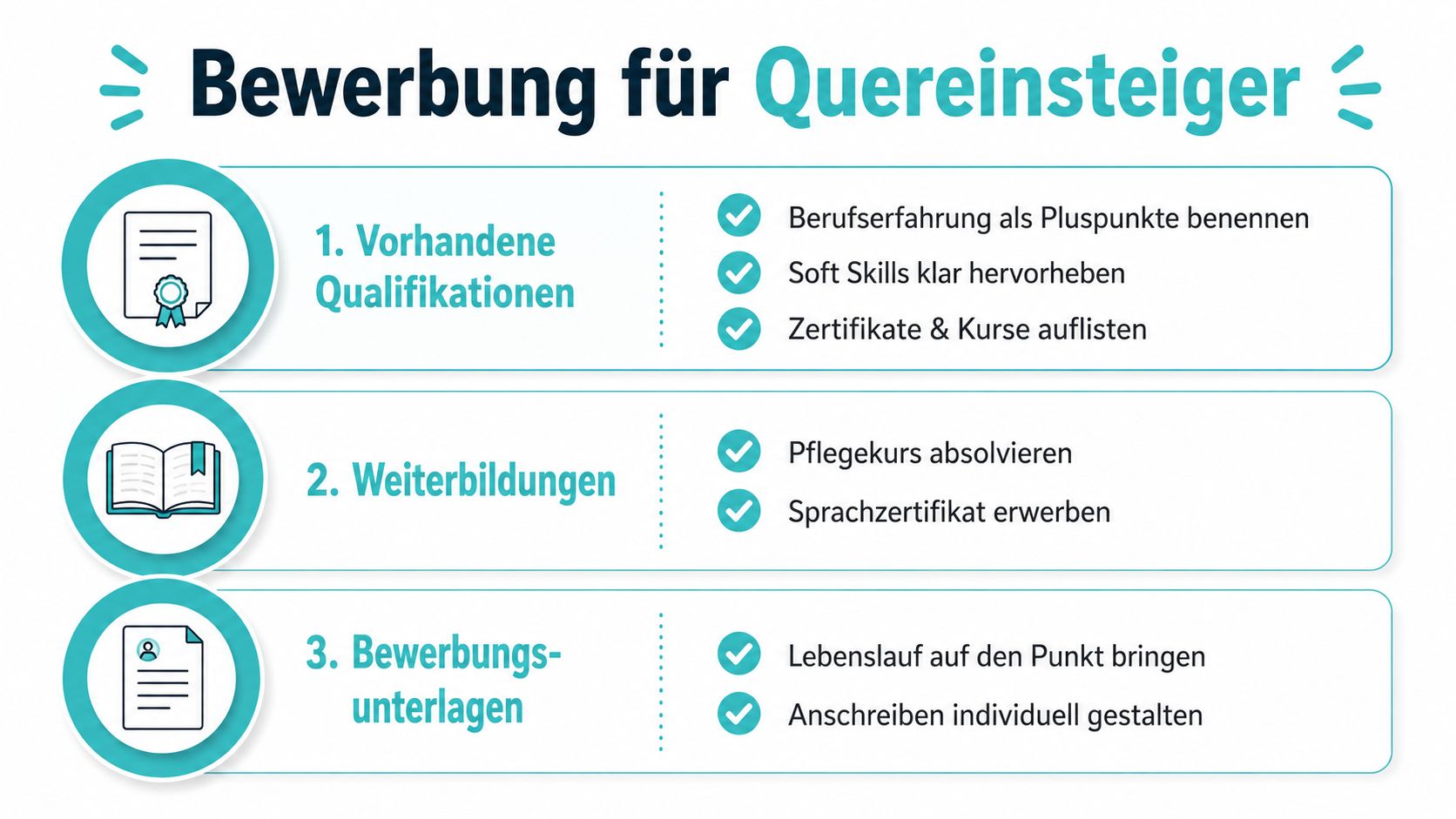 Bewerbung für Quereinsteiger

1. Vorhandene Qualifikationen

Berufserfahrung als Pluspunkte benennen
Soft Skills klar hervorheben
Zertifikate & Kurse auflisten

2. Weiterbildungen

Pflegekurs absolvieren
Sprachzertifikat erwerben

3. Bewerbungsunterlagen

Lebenslauf auf den Punkt bringen
Anschreiben individuell gestalten